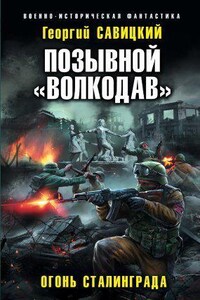 ВОЕННО-ИСТОРИЧЕСКАЯ ФАНТАСТИКА

Георгий САВИЦКИЙ

ПОЗЫВНОЙ «ВОЛКОДАВ»

ОГОНЬ СТАЛИНГРАДА